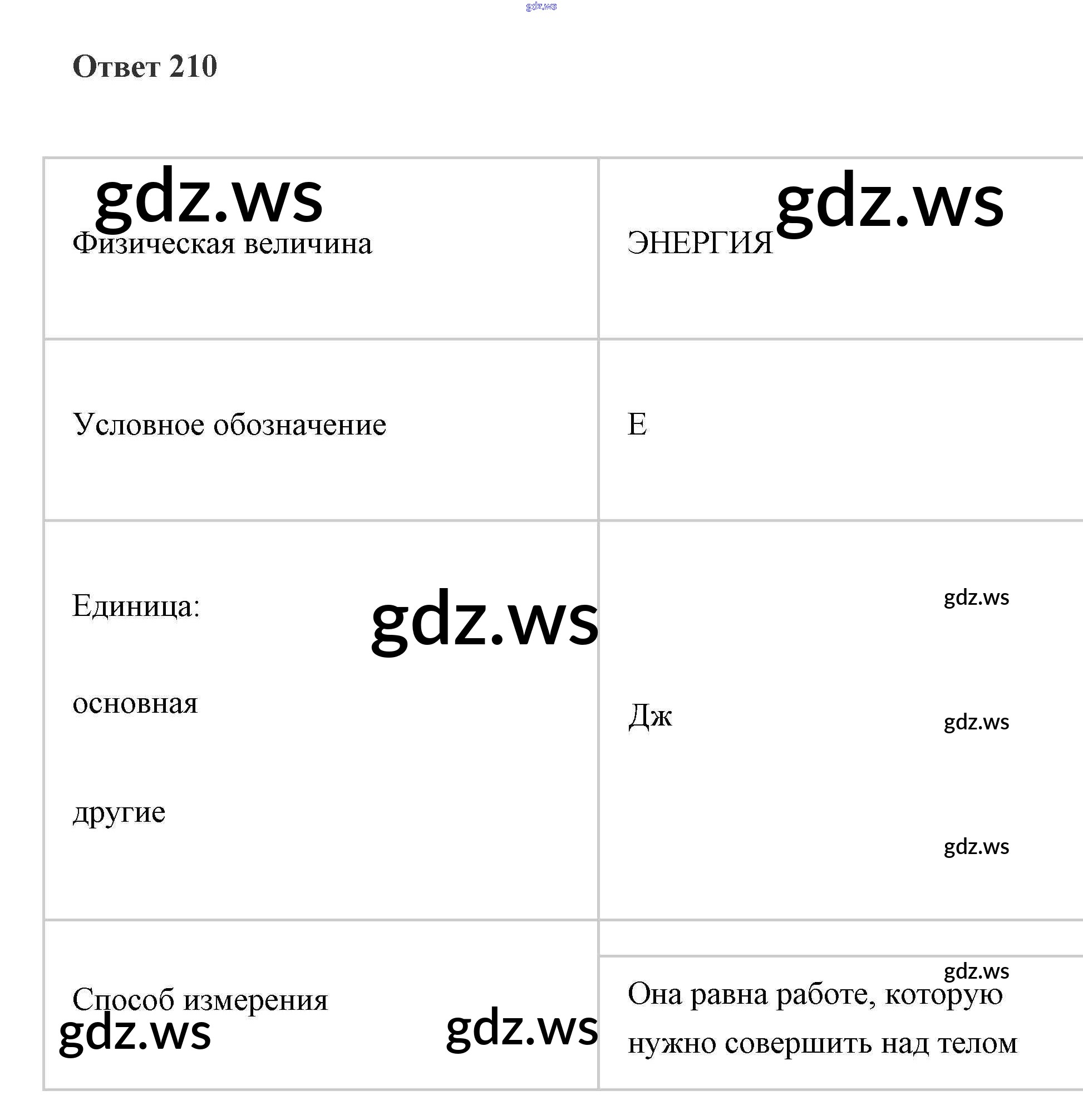 Ответ 210

| Физическая величина | ЭНЕРГИЯ |
|---|---|
| Условное обозначение | E |
| Единица: основная другие | Дж |
| Способ измерения | Она равна работе, которую нужно совершить над телом |

gdz.ws